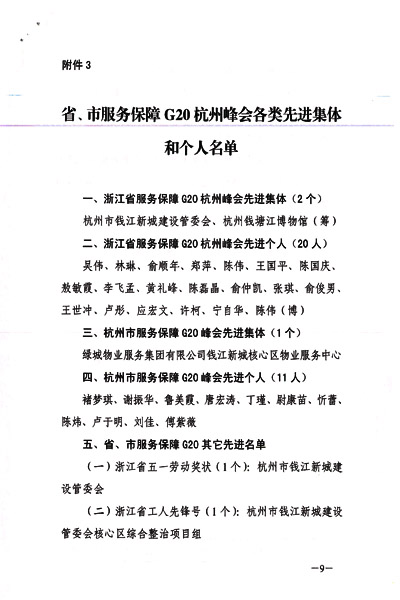 附件 3

省、市服务保障 G20 杭州峰会各类先进集体和个人名单

一、浙江省服务保障 G20 杭州峰会先进集体（2 个）

杭州市钱江新城建设管委会、杭州钱塘江博物馆（筹）

二、浙江省服务保障 G20 杭州峰会先进个人（20 人）

吴伟、林琳、俞顺年、郑萍、陈伟、王国平、陈国庆、敖敏霞、李飞孟、黄礼峰、陈磊晶、俞仲凯、张琪、俞俊男、王世冲、卢彤、应宏文、许柯、宁自华、陈伟（博）

三、杭州市服务保障 G20 峰会先进集体（1 个）

绿城物业服务集团有限公司钱江新城核心区物业服务中心

四、杭州市服务保障 G20 峰会先进个人（11 人）

褚梦琪、谢振华、鲁美霞、唐宏涛、丁瑾、尉康苗、忻蕾、陈炜、卢于明、刘佳、傅紫薇

五、省、市服务保障 G20 其它先进名单

（一）浙江省五一劳动奖状（1 个）：杭州市钱江新城建设管委会

（二）浙江省工人先锋号（1 个）：杭州市钱江新城建设管委会核心区综合整治项目组

—9—